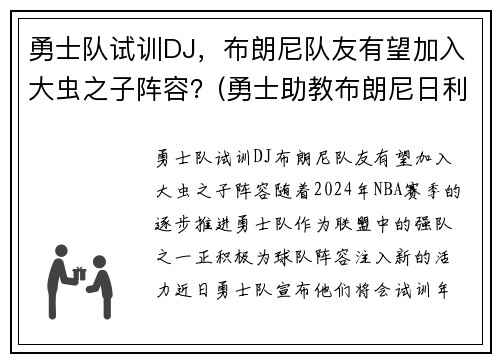 勇士队试训DJ，布朗尼队友有望加入大虫之子阵容？(勇士助教布朗尼日利

勇士队试训DJ布朗尼队友有望加入大虫之子阵容随着2024年NBA赛季的逐步推进勇士队作为联盟中的强队之一正积极为球队阵容注入新的活力近日勇士队宣布他们将会试训年